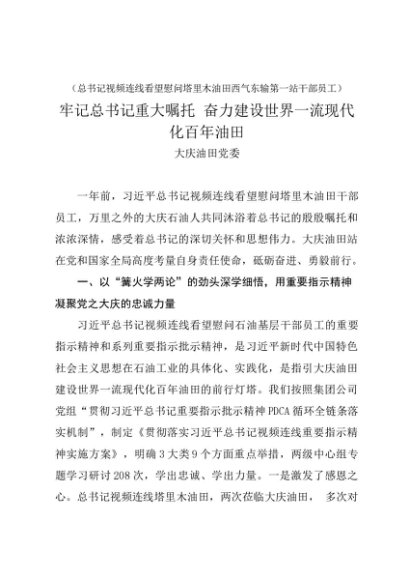 （总书记视频连线看望慰问塔里木油田西气东输第一站干部员工）

牢记总书记重大嘱托 奋力建设世界一流现代化百年油田

大庆油田党委

一年前，习近平总书记视频连线看望慰问塔里木油田干部员工，万里之外的大庆石油人共同沐浴着总书记的殷殷嘱托和浓浓深情，感受着总书记的深切关怀和思想伟力。大庆油田站在党和国家全局高度考量自身责任使命，砥砺奋进、勇毅前行。

一、以“篝火学两论”的劲头深学细悟，用重要指示精神凝聚党之大庆的忠诚力量

习近平总书记视频连线看望慰问石油基层干部员工的重要指示精神和系列重要指示批示精神，是习近平新时代中国特色社会主义思想在石油工业的具体化、实践化，是指引大庆油田建设世界一流现代化百年油田的前行灯塔。我们按照集团公司党组“贯彻习近平总书记重要指示批示精神PDCA循环全链条落实机制”，制定《贯彻落实习近平总书记视频连线重要指示精神实施方案》，明确3大类9个方面重点举措，两级中心组专题学习研讨208次，学出忠诚、学出力量。一是激发了感恩之心。总书记视频连线塔里木油田，两次莅临大庆油田， 多次对